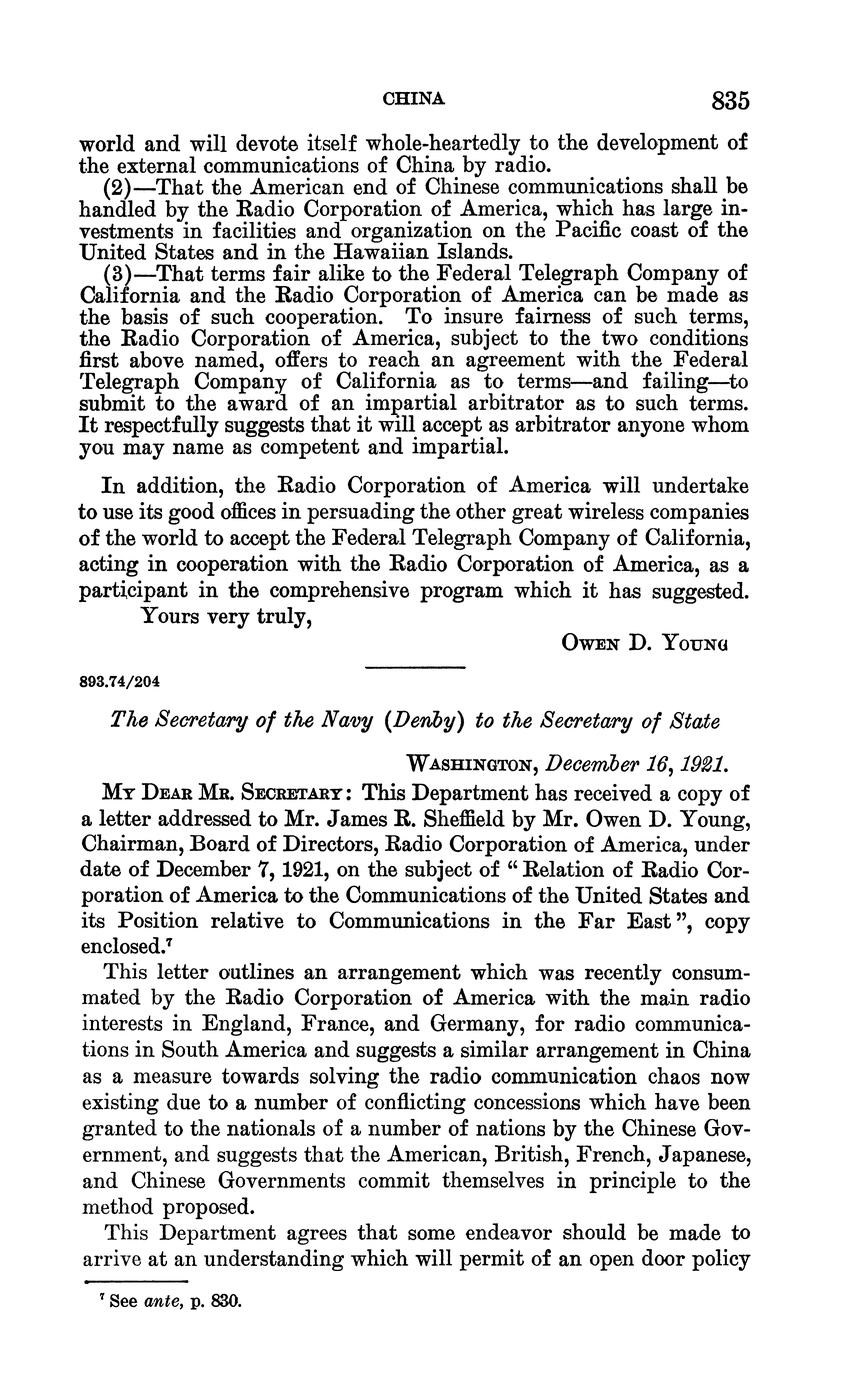 CHINA 835

world and will devote itself whole-heartedly to the development of the external communications of China by radio.

(2)—That the American end of Chinese communications shall be handled by the Radio Corporation of America, which has large investments in facilities and organization on the Pacific coast of the United States and in the Hawaiian Islands.

(3)—That terms fair alike to the Federal Telegraph Company of California and the Radio Corporation of America can be made as the basis of such cooperation. To insure fairness of such terms, the Radio Corporation of America, subject to the two conditions first above named, offers to reach an agreement with the Federal Telegraph Company of California as to terms—and failing—to submit to the award of an impartial arbitrator as to such terms. It respectfully suggests that it will accept as arbitrator anyone whom you may name as competent and impartial.

In addition, the Radio Corporation of America will undertake to use its good offices in persuading the other great wireless companies of the world to accept the Federal Telegraph Company of California, acting in cooperation with the Radio Corporation of America, as a participant in the comprehensive program which it has suggested.

Yours very truly,

Owen D. Young

893.74/204

The Secretary of the Navy (Denby) to the Secretary of State

Washington, December 16, 1921.

My Dear Mr. Secretary: This Department has received a copy of a letter addressed to Mr. James R. Sheffield by Mr. Owen D. Young, Chairman, Board of Directors, Radio Corporation of America, under date of December 7, 1921, on the subject of "Relation of Radio Corporation of America to the Communications of the United States and its Position relative to Communications in the Far East", copy enclosed.$^7$

This letter outlines an arrangement which was recently consummated by the Radio Corporation of America with the main radio interests in England, France, and Germany, for radio communications in South America and suggests a similar arrangement in China as a measure towards solving the radio communication chaos now existing due to a number of conflicting concessions which have been granted to the nationals of a number of nations by the Chinese Government, and suggests that the American, British, French, Japanese, and Chinese Governments commit themselves in principle to the method proposed.

This Department agrees that some endeavor should be made to arrive at an understanding which will permit of an open door policy

$^7$ See ante, p. 830.